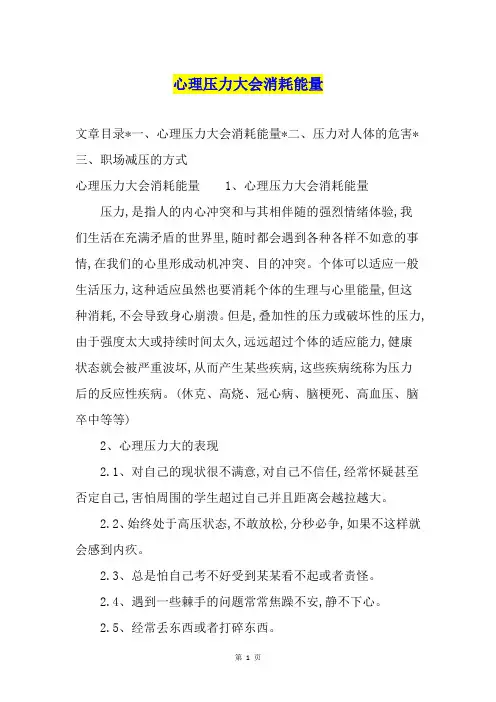 心理压力大会消耗能量

文章目录*一、心理压力大会消耗能量*二、压力对人体的危害*三、职场减压的方式

心理压力大会消耗能量　　1、心理压力大会消耗能量

压力,是指人的内心冲突和与其相伴随的强烈情绪体验,我们生活在充满矛盾的世界里,随时都会遇到各种各样不如意的事情,在我们的心里形成动机冲突、目的冲突。个体可以适应一般生活压力,这种适应虽然也要消耗个体的生理与心里能量,但这种消耗,不会导致身心崩溃。但是,叠加性的压力或破坏性的压力,由于强度太大或持续时间太久,远远超过个体的适应能力,健康状态就会被严重波坏,从而产生某些疾病,这些疾病统称为压力后的反应性疾病。(休克、高烧、冠心病、脑梗死、高血压、脑卒中等等)

2、心理压力大的表现

2.1、对自己的现状很不满意,对自己不信任,经常怀疑甚至否定自己,害怕周围的学生超过自己并且距离会越拉越大。

2.2、始终处于高压状态,不敢放松,分秒必争,如果不这样就会感到内疚。

2.3、总是怕自己考不好受到某某看不起或者责怪。

2.4、遇到一些棘手的问题常常焦躁不安,静不下心。

2.5、经常丢东西或者打碎东西。

第 1 页